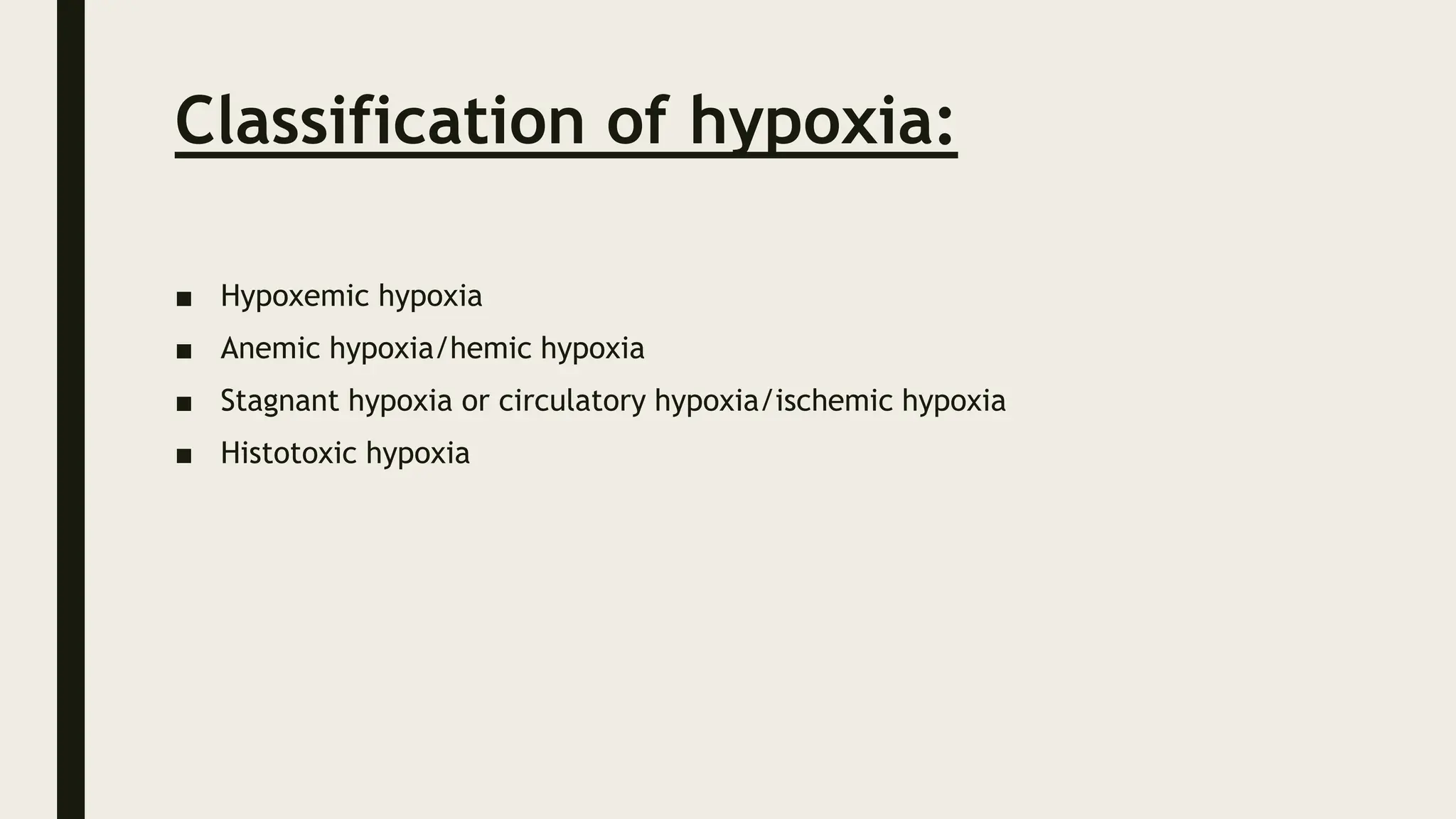 Classification of hypoxia:

■ Hypoxemic hypoxia
■ Anemic hypoxia/hemic hypoxia
■ Stagnant hypoxia or circulatory hypoxia/ischemic hypoxia
■ Histotoxic hypoxia